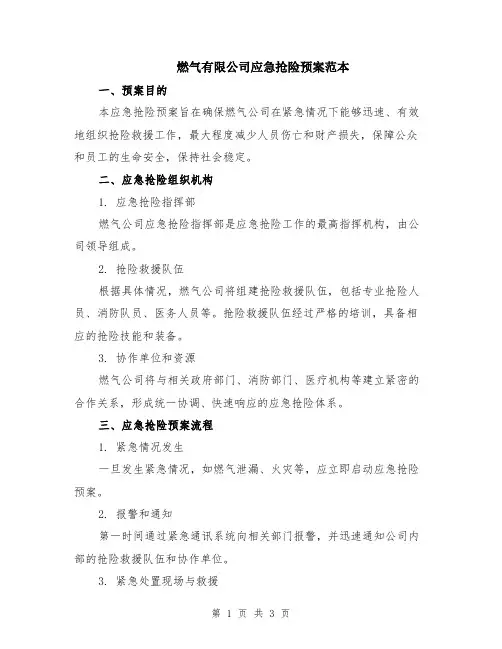 燃气有限公司应急抢险预案范本

一、预案目的

本应急抢险预案旨在确保燃气公司在紧急情况下能够迅速、有效地组织抢险救援工作，最大程度减少人员伤亡和财产损失，保障公众和员工的生命安全，保持社会稳定。

二、应急抢险组织机构

1. 应急抢险指挥部

燃气公司应急抢险指挥部是应急抢险工作的最高指挥机构，由公司领导组成。

2. 抢险救援队伍

根据具体情况，燃气公司将组建抢险救援队伍，包括专业抢险人员、消防队员、医务人员等。抢险救援队伍经过严格的培训，具备相应的抢险技能和装备。

3. 协作单位和资源

燃气公司将与相关政府部门、消防部门、医疗机构等建立紧密的合作关系，形成统一协调、快速响应的应急抢险体系。

三、应急抢险预案流程

1. 紧急情况发生

一旦发生紧急情况，如燃气泄漏、火灾等，应立即启动应急抢险预案。

2. 报警和通知

第一时间通过紧急通讯系统向相关部门报警，并迅速通知公司内部的抢险救援队伍和协作单位。

3. 紧急处置现场与救援

第 1 页 共 3 页